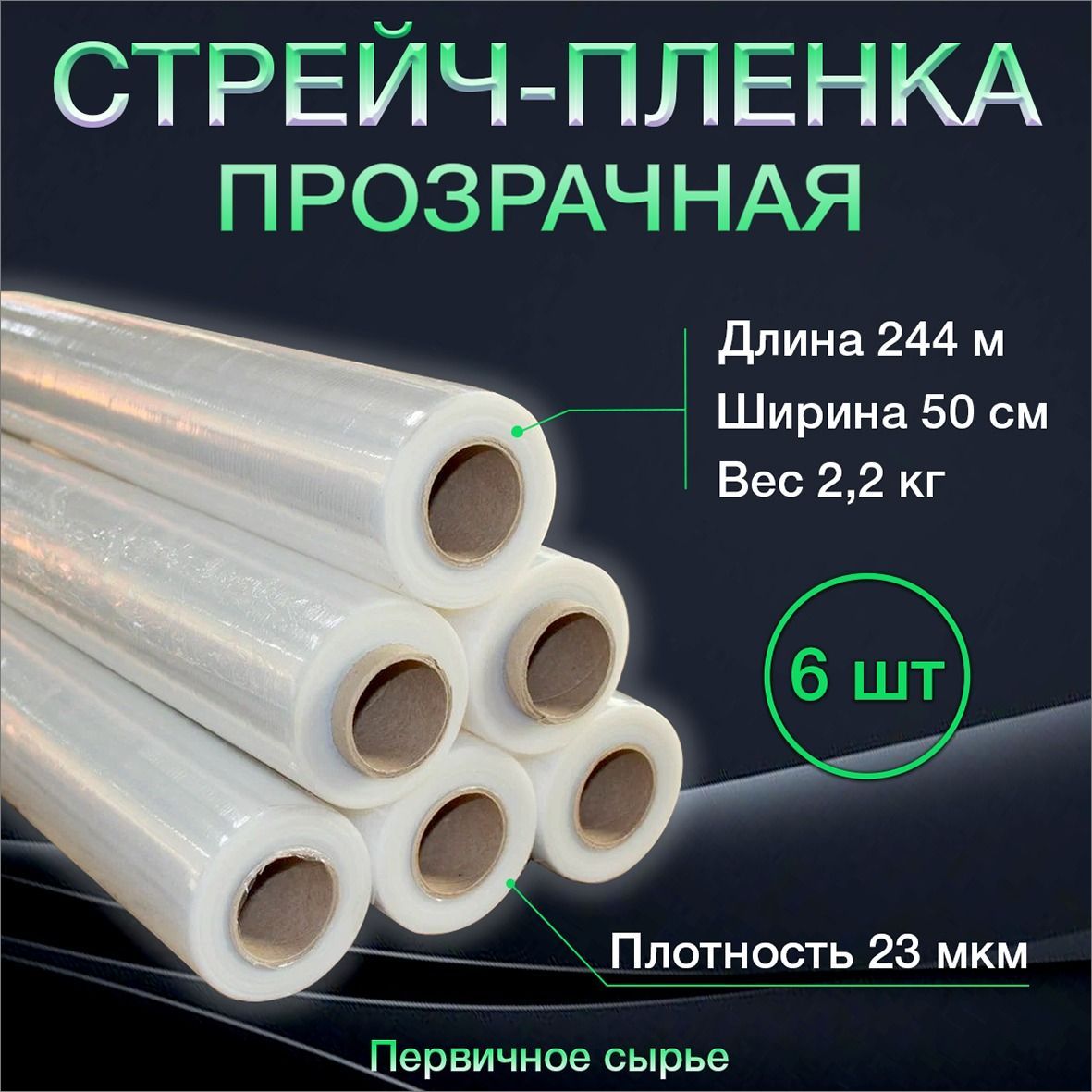 СТРЕЙЧ-ПЛЕНКА
ПРОЗРАЧНАЯ

Длина 244 м
Ширина 50 см
Вес 2,2 кг

6 шт

Плотность 23 мкм

Первичное сырье